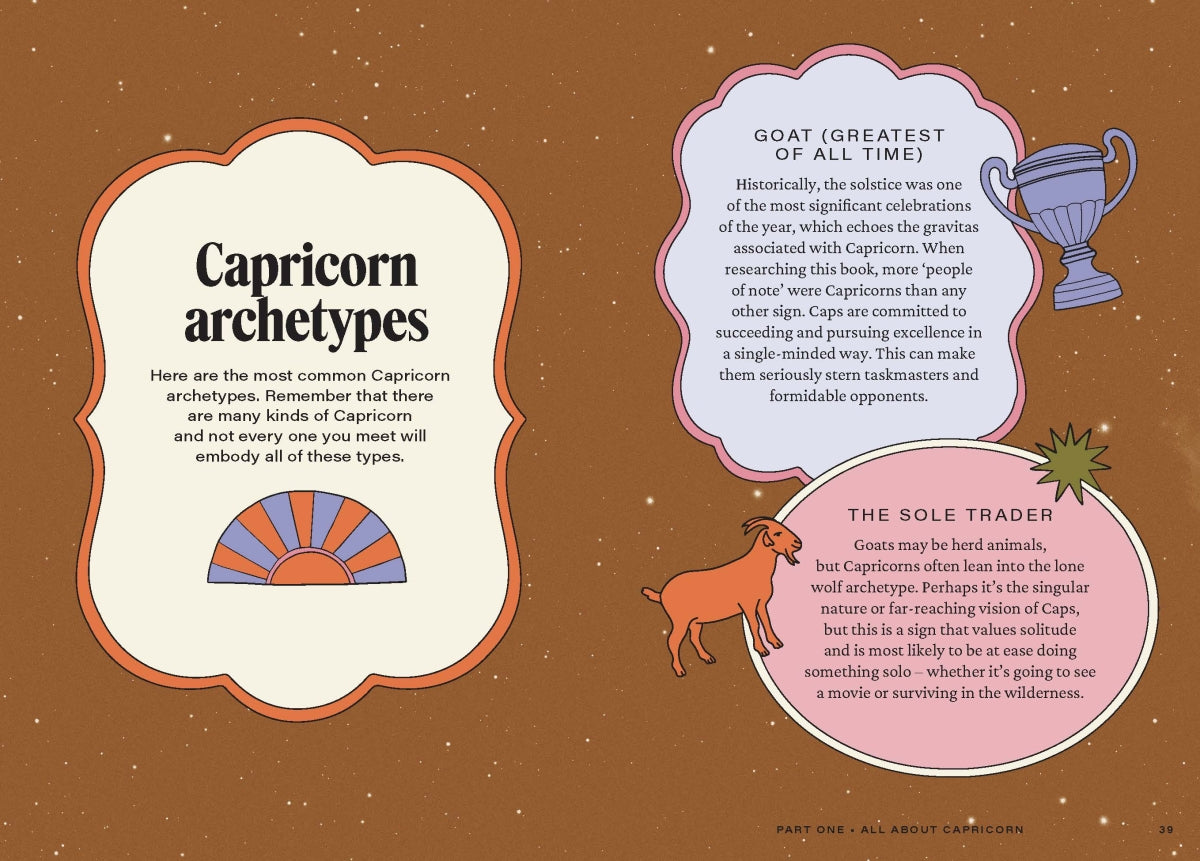 Capricorn archetypes

Here are the most common Capricorn archetypes. Remember that there are many kinds of Capricorn and not every one you meet will embody all of these types.

GOAT (GREATEST OF ALL TIME)

Historically, the solstice was one of the most significant celebrations of the year, which echoes the gravitas associated with Capricorn. When researching this book, more 'people of note' were Capricorns than any other sign. Caps are committed to succeeding and pursuing excellence in a single-minded way. This can make them seriously stern taskmasters and formidable opponents.

THE SOLE TRADER

Goats may be herd animals, but Capricorns often lean into the lone wolf archetype. Perhaps it's the singular nature or far-reaching vision of Caps, but this is a sign that values solitude and is most likely to be at ease doing something solo – whether it's going to see a movie or surviving in the wilderness.

PART ONE • ALL ABOUT CAPRICORN 39